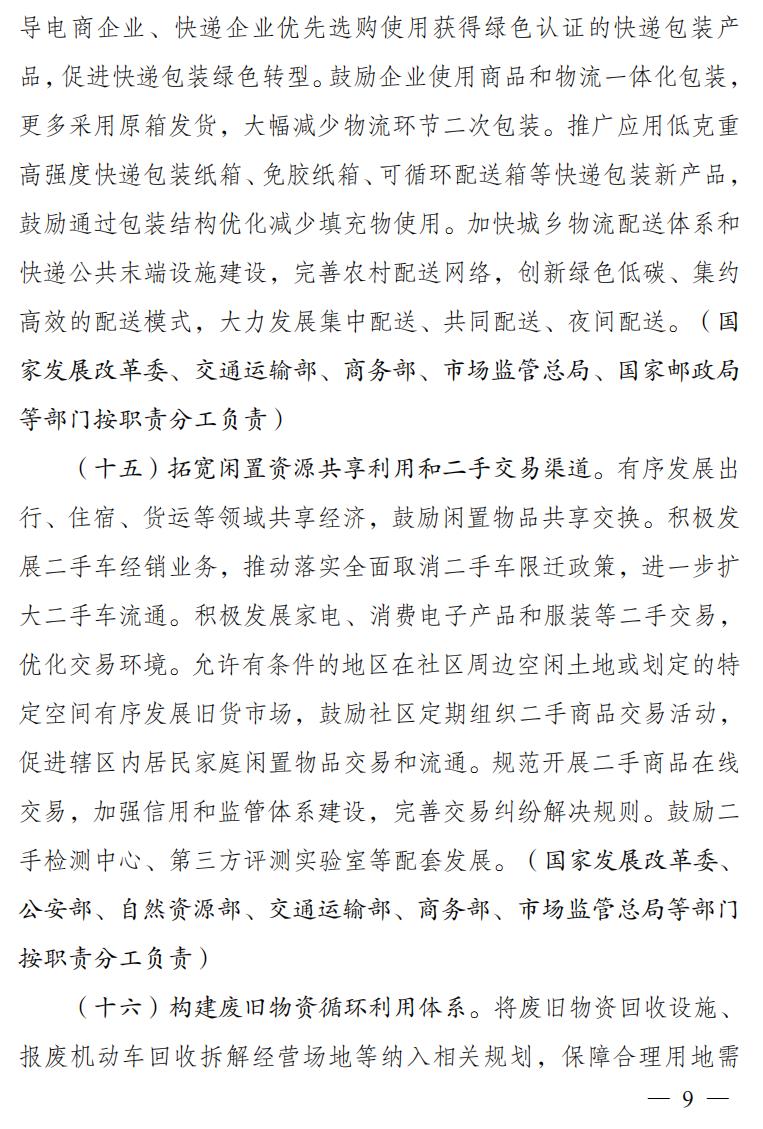 导电商企业、快递企业优先选购使用获得绿色认证的快递包装产品，促进快递包装绿色转型。鼓励企业使用商品和物流一体化包装，更多采用原箱发货，大幅减少物流环节二次包装。推广应用低克重高强度快递包装纸箱、免胶纸箱、可循环配送箱等快递包装新产品，鼓励通过包装结构优化减少填充物使用。加快城乡物流配送体系和快递公共末端设施建设，完善农村配送网络，创新绿色低碳、集约高效的配送模式，大力发展集中配送、共同配送、夜间配送。（国家发展改革委、交通运输部、商务部、市场监管总局、国家邮政局等部门按职责分工负责）

（十五）拓宽闲置资源共享利用和二手交易渠道。有序发展出行、住宿、货运等领域共享经济，鼓励闲置物品共享交换。积极发展二手车经销业务，推动落实全面取消二手车限迁政策，进一步扩大二手车流通。积极发展家电、消费电子产品和服装等二手交易，优化交易环境。允许有条件的地区在社区周边空闲土地或划定的特定空间有序发展旧货市场，鼓励社区定期组织二手商品交易活动，促进辖区内居民家庭闲置物品交易和流通。规范开展二手商品在线交易，加强信用和监管体系建设，完善交易纠纷解决规则。鼓励二手检测中心、第三方评测实验室等配套发展。（国家发展改革委、公安部、自然资源部、交通运输部、商务部、市场监管总局等部门按职责分工负责）

（十六）构建废旧物资循环利用体系。将废旧物资回收设施、报废机动车回收拆解经营场地等纳入相关规划，保障合理用地需

— 9 —